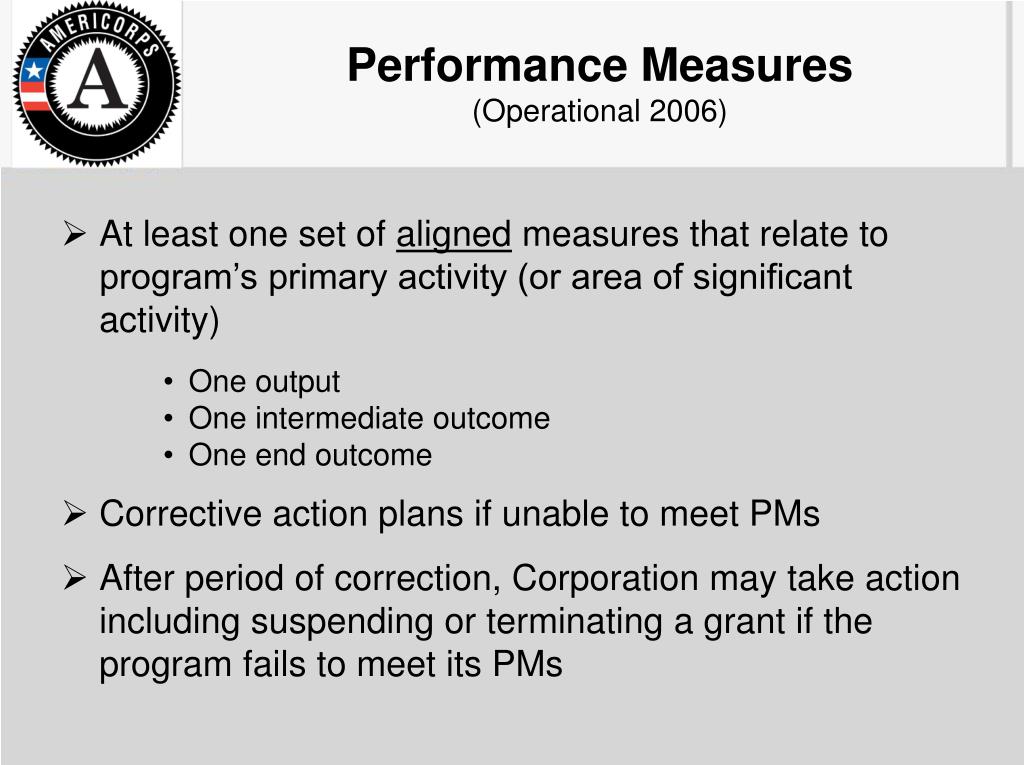 AMERICORPS
A

Performance Measures
(Operational 2006)

➢ At least one set of aligned measures that relate to program’s primary activity (or area of significant activity)

• One output
• One intermediate outcome
• One end outcome

➢ Corrective action plans if unable to meet PMs

➢ After period of correction, Corporation may take action including suspending or terminating a grant if the program fails to meet its PMs